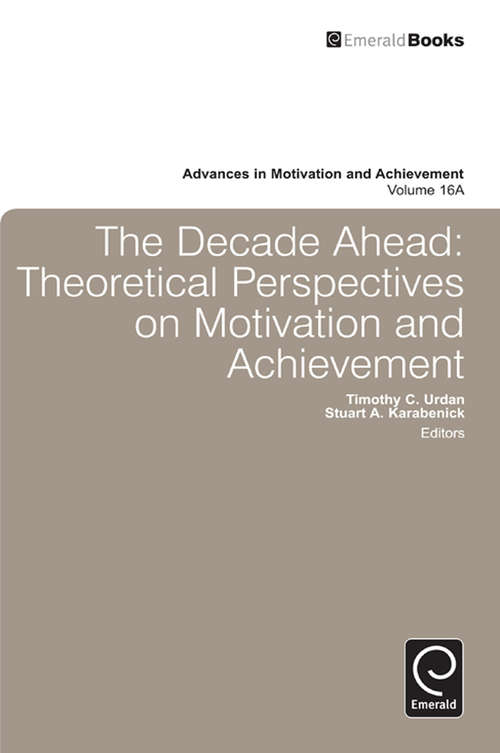 EmeraldBooks

Advances in Motivation and Achievement
Volume 16A

The Decade Ahead: Theoretical Perspectives on Motivation and Achievement

Timothy C. Urdan
Stuart A. Karabenick
Editors

Emerald